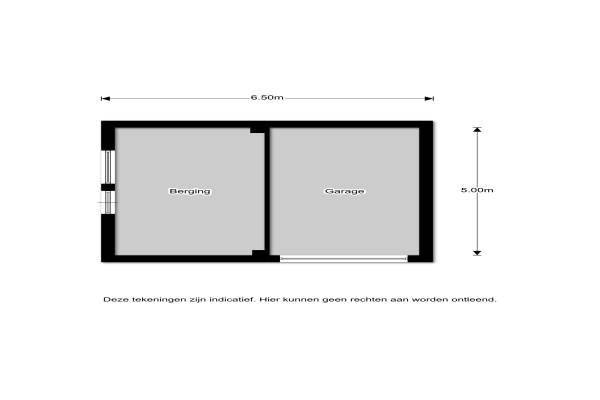 6.50m

Berging

Garage

5.00m

Deze tekeningen zijn indicatief. Hier kunnen geen rechten aan worden ontleend.